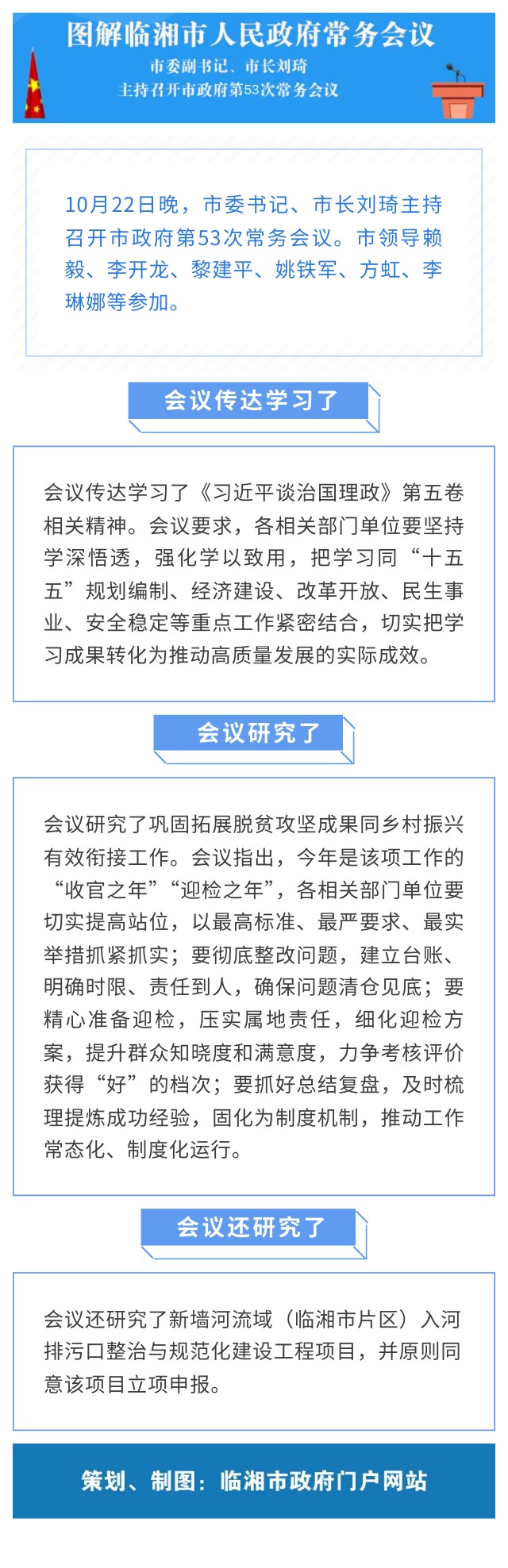 图解临湘市人民政府常务会议

市委副书记、市长刘琦
主持召开市政府第53次常务会议

10月22日晚，市委书记、市长刘琦主持召开市政府第53次常务会议。市领导赖毅、李开龙、黎建平、姚铁军、方虹、李琳娜等参加。

会议传达学习了

会议传达学习了《习近平谈治国理政》第五卷相关精神。会议要求，各相关部门单位要坚持学深悟透，强化学以致用，把学习同“十五五”规划编制、经济建设、改革开放、民生事业、安全稳定等重点工作紧密结合，切实把学习成果转化为推动高质量发展的实际成效。

会议研究了

会议研究了巩固拓展脱贫攻坚成果同乡村振兴有效衔接工作。会议指出，今年是该项工作的“收官之年”“迎检之年”，各相关部门单位要切实提高站位，以最高标准、最严要求、最实举措抓紧抓实；要彻底整改问题，建立台账、明确时限、责任到人，确保问题清仓见底；要精心准备迎检，压实属地责任，细化迎检方案，提升群众知晓度和满意度，力争考核评价获得“好”的档次；要抓好总结复盘，及时梳理提炼成功经验，固化为制度机制，推动工作常态化、制度化运行。

会议还研究了

会议还研究了新墙河流域（临湘市片区）入河排污口整治与规范化建设工程项目，并原则同意该项目立项申报。

策划、制图：临湘市政府门户网站